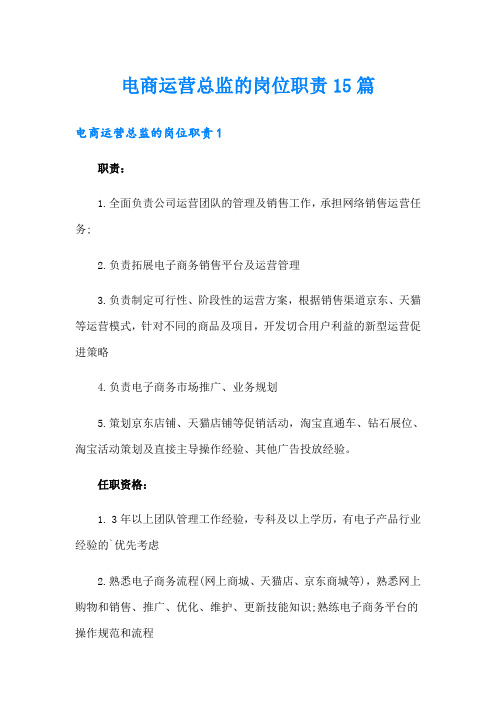 电商运营总监的岗位职责15篇

电商运营总监的岗位职责1

职责：

1.全面负责公司运营团队的管理及销售工作，承担网络销售运营任务；

2.负责拓展电子商务销售平台及运营管理

3.负责制定可行性、阶段性的运营方案，根据销售渠道京东、天猫等运营模式，针对不同的商品及项目，开发切合用户利益的新型运营促进策略

4.负责电子商务市场推广、业务规划

5.策划京东店铺、天猫店铺等促销活动，淘宝直通车、钻石展位、淘宝活动策划及直接主导操作经验、其他广告投放经验。

任职资格：

1. 3年以上团队管理工作经验，专科及以上学历，有电子产品行业经验的`优先考虑

2.熟悉电子商务流程(网上商城、天猫店、京东商城等)，熟悉网上购物和销售、推广、优化、维护、更新技能知识;熟练电子商务平台的操作规范和流程